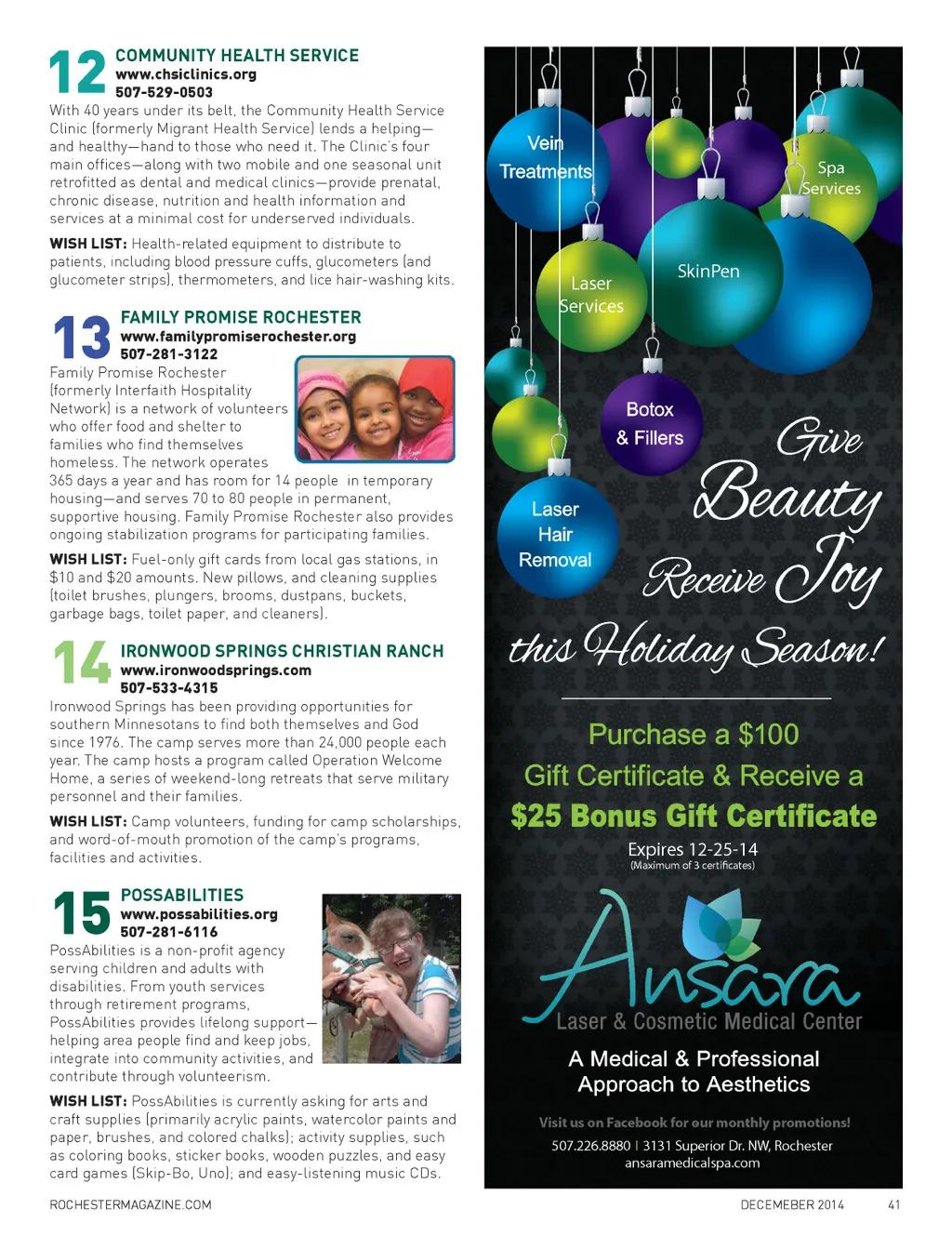 12 COMMUNITY HEALTH SERVICE
www.chsiclinics.org
507-529-0503

With 40 years under its belt, the Community Health Service Clinic (formerly Migrant Health Service) lends a helping—and healthy—hand to those who need it. The Clinic's four main offices—along with two mobile and one seasonal unit retrofitted as dental and medical clinics—provide prenatal, chronic disease, nutrition and health information and services at a minimal cost for underserved individuals.

WISH LIST: Health-related equipment to distribute to patients, including blood pressure cuffs, glucometers (and glucometer strips), thermometers, and lice hair-washing kits.

13 FAMILY PROMISE ROCHESTER
www.familypromiserochester.org
507-281-3122

Family Promise Rochester (formerly Interfaith Hospitality Network) is a network of volunteers who offer food and shelter to families who find themselves homeless. The network operates 365 days a year and has room for 14 people in temporary housing—and serves 70 to 80 people in permanent, supportive housing. Family Promise Rochester also provides ongoing stabilization programs for participating families.

WISH LIST: Fuel-only gift cards from local gas stations, in $10 and $20 amounts. New pillows, and cleaning supplies (toilet brushes, plungers, brooms, dustpans, buckets, garbage bags, toilet paper, and cleaners).

14 IRONWOOD SPRINGS CHRISTIAN RANCH
www.ironwoodsprings.com
507-533-4315

Ironwood Springs has been providing opportunities for southern Minnesotans to find both themselves and God since 1976. The camp serves more than 24,000 people each year. The camp hosts a program called Operation Welcome Home, a series of weekend-long retreats that serve military personnel and their families.

WISH LIST: Camp volunteers, funding for camp scholarships, and word-of-mouth promotion of the camp's programs, facilities and activities.

15 POSSABILITIES
www.possabilities.org
507-281-6116

PossAbilities is a non-profit agency serving children and adults with disabilities. From youth services through retirement programs, PossAbilities provides lifelong support—helping area people find and keep jobs, integrate into community activities, and contribute through volunteerism.

WISH LIST: PossAbilities is currently asking for arts and craft supplies (primarily acrylic paints, watercolor paints and paper, brushes, and colored chalks); activity supplies, such as coloring books, sticker books, wooden puzzles, and easy card games (Skip-Bo, Uno); and easy-listening music CDs.

Vein Treatments
Spa Services
SkinPen
Laser Services
Botox & Fillers
Laser Hair Removal

Give Beauty Receive Joy this Holiday Season!

Purchase a $100 Gift Certificate & Receive a
$25 Bonus Gift Certificate
Expires 12-25-14
(Maximum of 3 certificates)

Ansara
Laser & Cosmetic Medical Center
A Medical & Professional Approach to Aesthetics

Visit us on Facebook for our monthly promotions!
507.226.8880 | 3131 Superior Dr. NW, Rochester
ansaramedicalspa.com

ROCHESTERMAGAZINE.COM
DECEMEBER 2014 41